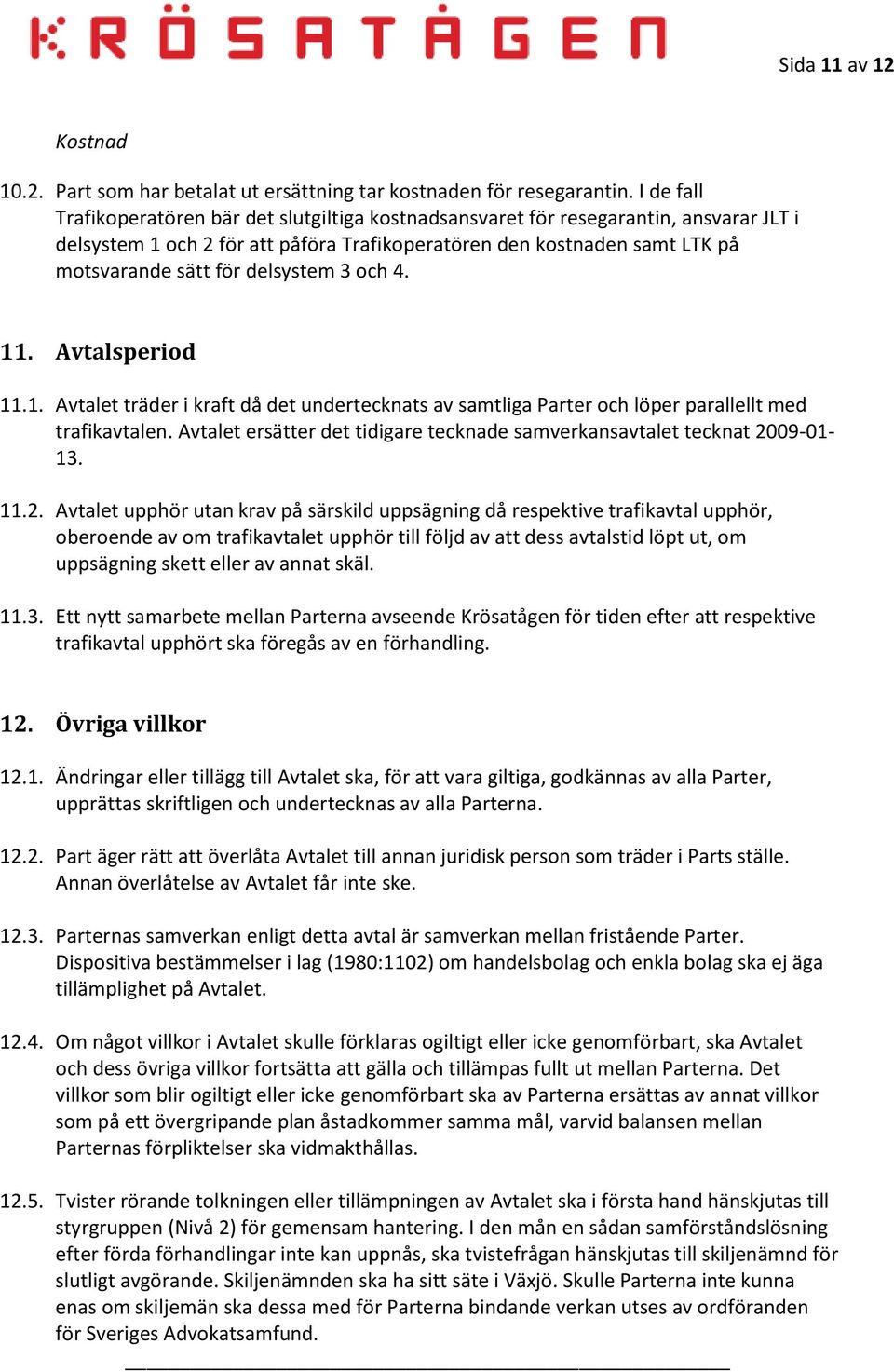 KRÖSATÅGEN

Sida 11 av 12

Kostnad

10.2. Part som har betalat ut ersättning tar kostnaden för resegarantin. I de fall Trafikoperatören bär det slutgiltiga kostnadsansvaret för resegarantin, ansvarar JLT i delsystem 1 och 2 för att påföra Trafikoperatören den kostnaden samt LTK på motsvarande sätt för delsystem 3 och 4.

11. Avtalsperiod

11.1. Avtalet träder i kraft då det undertecknats av samtliga Parter och löper parallellt med trafikavtalen. Avtalet ersätter det tidigare tecknade samverkansavtalet tecknat 2009-01-13.

11.2. Avtalet upphör utan krav på särskild uppsägning då respektive trafikavtal upphör, oberoende av om trafikavtalet upphör till följd av att dess avtalstid löpt ut, om uppsägning skett eller av annat skäl.

11.3. Ett nytt samarbete mellan Parterna avseende Krösatågen för tiden efter att respektive trafikavtal upphört ska föregås av en förhandling.

12. Övriga villkor

12.1. Ändringar eller tillägg till Avtalet ska, för att vara giltiga, godkännas av alla Parter, upprättas skriftligen och undertecknas av alla Parterna.

12.2. Part äger rätt att överlåta Avtalet till annan juridisk person som träder i Parts ställe. Annan överlåtelse av Avtalet får inte ske.

12.3. Parternas samverkan enligt detta avtal är samverkan mellan fristående Parter. Dispositiva bestämmelser i lag (1980:1102) om handelsbolag och enkla bolag ska ej äga tillämplighet på Avtalet.

12.4. Om något villkor i Avtalet skulle förklaras ogiltigt eller icke genomförbart, ska Avtalet och dess övriga villkor fortsätta att gälla och tillämpas fullt ut mellan Parterna. Det villkor som blir ogiltigt eller icke genomförbart ska av Parterna ersättas av annat villkor som på ett övergripande plan åstadkommer samma mål, varvid balansen mellan Parternas förpliktelser ska vidmakthållas.

12.5. Tvister rörande tolkningen eller tillämpningen av Avtalet ska i första hand hänskjutas till styrgruppen (Nivå 2) för gemensam hantering. I den mån en sådan samförståndslösning efter förda förhandlingar inte kan uppnås, ska tvistefrågan hänskjutas till skiljenämnd för slutligt avgörande. Skiljenämnden ska ha sitt säte i Växjö. Skulle Parterna inte kunna enas om skiljemän ska dessa med för Parterna bindande verkan utses av ordföranden för Sveriges Advokatsamfund.